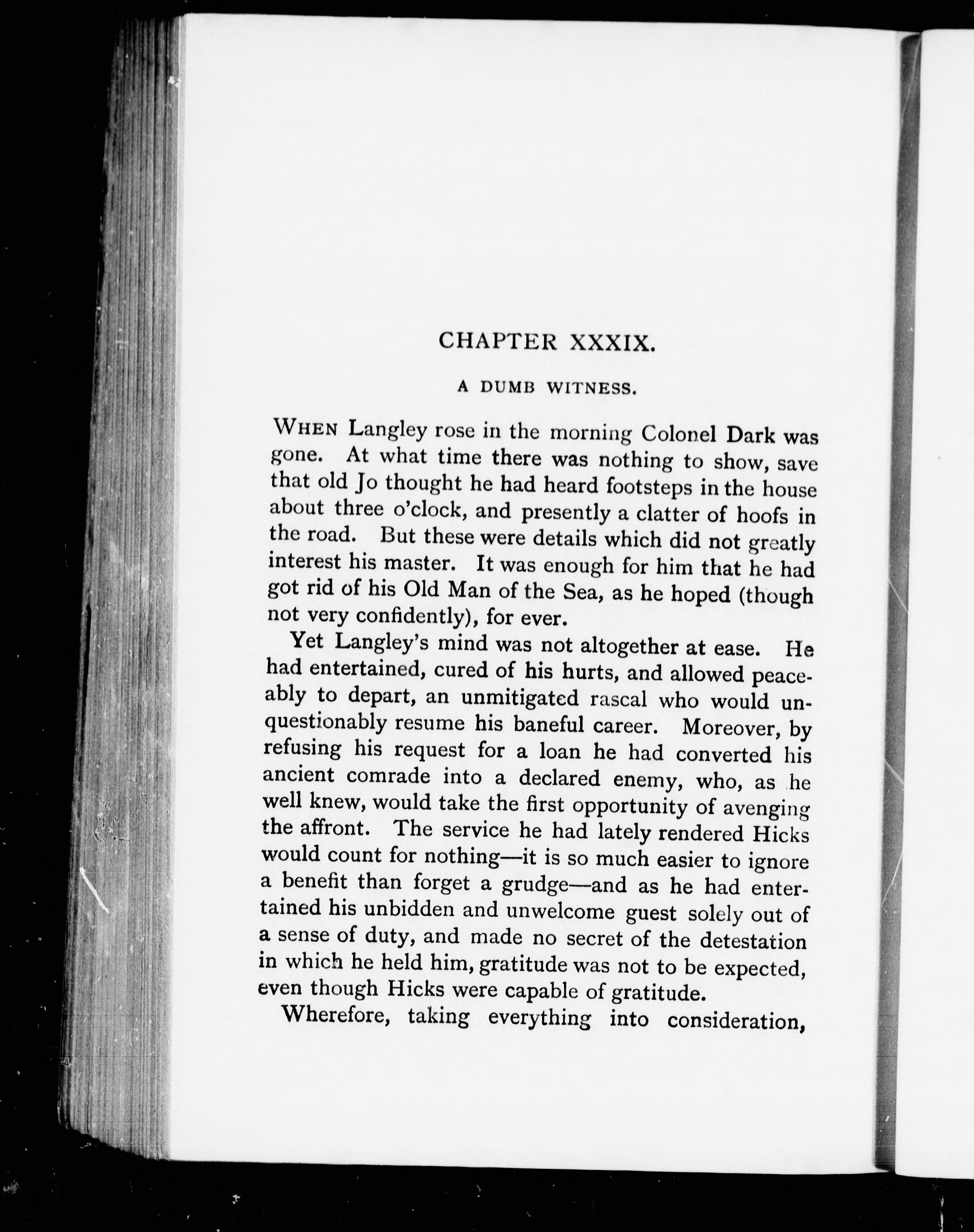 CHAPTER XXXIX.

A DUMB WITNESS.

WHEN Langley rose in the morning Colonel Dark was gone. At what time there was nothing to show, save that old Jo thought he had heard footsteps in the house about three o'clock, and presently a clatter of hoofs in the road. But these were details which did not greatly interest his master. It was enough for him that he had got rid of his Old Man of the Sea, as he hoped (though not very confidently), for ever.

Yet Langley's mind was not altogether at ease. He had entertained, cured of his hurts, and allowed peaceably to depart, an unmitigated rascal who would unquestionably resume his baneful career. Moreover, by refusing his request for a loan he had converted his ancient comrade into a declared enemy, who, as he well knew, would take the first opportunity of avenging the affront. The service he had lately rendered Hicks would count for nothing—it is so much easier to ignore a benefit than forget a grudge—and as he had entertained his unbidden and unwelcome guest solely out of a sense of duty, and made no secret of the detestation in which he held him, gratitude was not to be expected, even though Hicks were capable of gratitude.

Wherefore, taking everything into consideration,